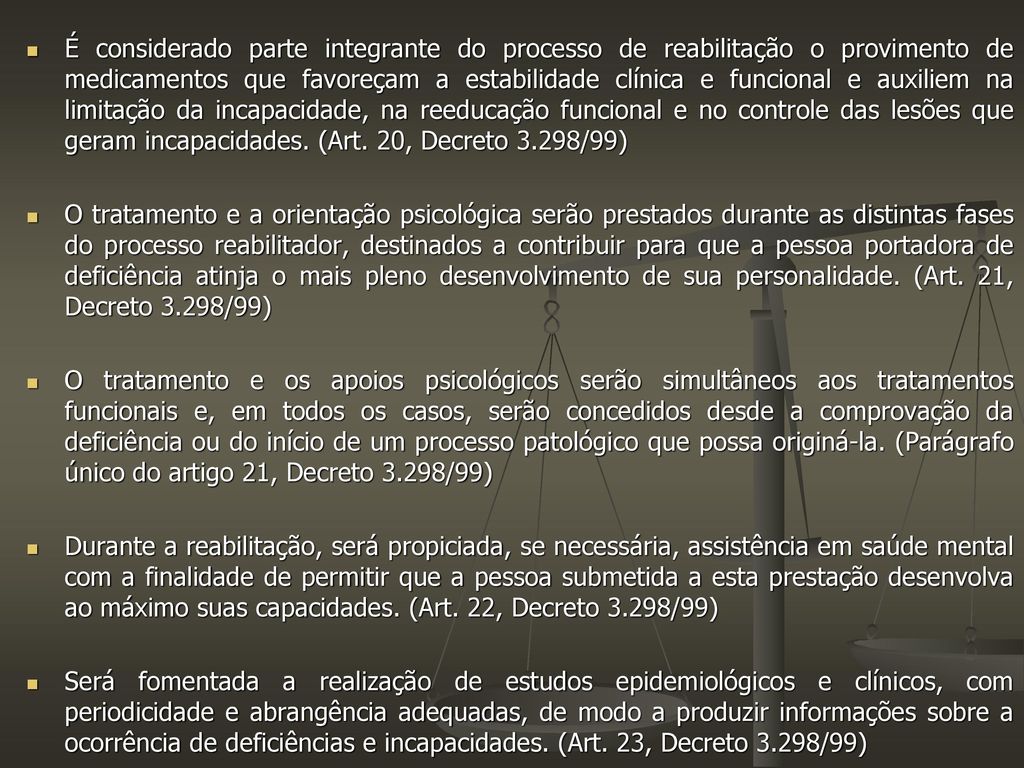 É considerado parte integrante do processo de reabilitação o provimento de medicamentos que favoreçam a estabilidade clínica e funcional e auxiliem na limitação da incapacidade, na reeducação funcional e no controle das lesões que geram incapacidades. (Art. 20, Decreto 3.298/99)

O tratamento e a orientação psicológica serão prestados durante as distintas fases do processo reabilitador, destinados a contribuir para que a pessoa portadora de deficiência atinja o mais pleno desenvolvimento de sua personalidade. (Art. 21, Decreto 3.298/99)

O tratamento e os apoios psicológicos serão simultâneos aos tratamentos funcionais e, em todos os casos, serão concedidos desde a comprovação da deficiência ou do início de um processo patológico que possa originá-la. (Parágrafo único do artigo 21, Decreto 3.298/99)

Durante a reabilitação, será propiciada, se necessária, assistência em saúde mental com a finalidade de permitir que a pessoa submetida a esta prestação desenvolva ao máximo suas capacidades. (Art. 22, Decreto 3.298/99)

Será fomentada a realização de estudos epidemiológicos e clínicos, com periodicidade e abrangência adequadas, de modo a produzir informações sobre a ocorrência de deficiências e incapacidades. (Art. 23, Decreto 3.298/99)